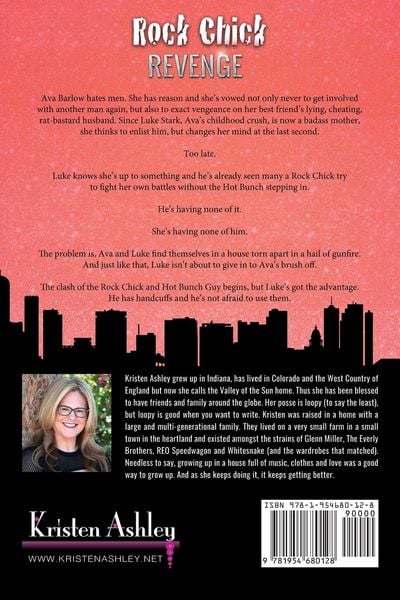 Rock Chick
REVENGE

Ava Barlow hates men. She has reason and she's vowed not only never to get involved with another man again, but also to exact vengeance on her best friend's lying, cheating, rat-bastard husband. Since Luke Stark, Ava's childhood crush, is now a badass mother, she thinks to enlist him, but changes her mind at the last second.

Too late.

Luke knows she's up to something and he's already seen many a Rock Chick try to fight her own battles without the Hot Bunch stepping in.

He's having none of it.

She's having none of him.

The problem is, Ava and Luke find themselves in a house torn apart in a hail of gunfire. And just like that, Luke isn't about to give in to Ava's brush off.

The clash of the Rock Chick and Hot Bunch Guy begins, but Luke's got the advantage. He has handcuffs and he's not afraid to use them.

Kristen Ashley grew up in Indiana, has lived in Colorado and the West Country of England but now she calls the Valley of the Sun home. Thus she has been blessed to have friends and family around the globe. Her posse is loopy (to say the least), but loopy is good when you want to write. Kristen was raised in a home with a large and multi-generational family. They lived on a very small farm in a small town in the heartland and existed amongst the strains of Glenn Miller, The Everly Brothers, REO Speedwagon and Whitesnake (and the wardrobes that matched). Needless to say, growing up in a house full of music, clothes and love was a good way to grow up. And as she keeps doing it, it keeps getting better.

Kristen Ashley
WWW.KRISTENASHLEY.NET

ISBN 978-1-954680-12-8
90000
9 781954 680128